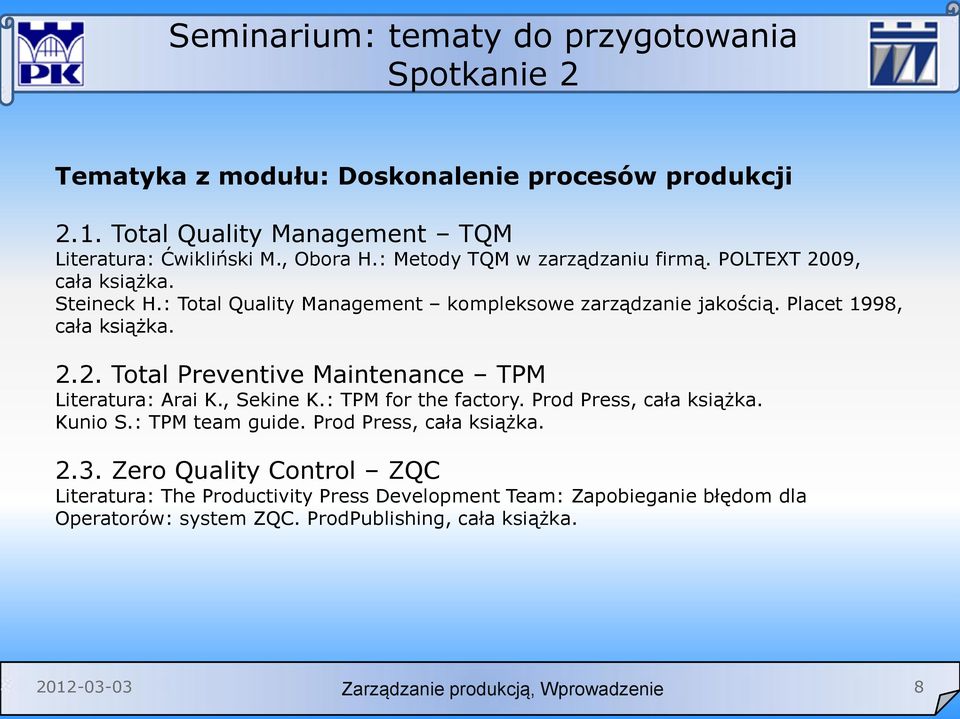 PK

Seminarium: tematy do przygotowania
Spotkanie 2

Tematyka z modułu: Doskonalenie procesów produkcji

2.1. Total Quality Management – TQM
Literatura: Ćwikliński M., Obora H.: Metody TQM w zarządzaniu firmą. POLTEXT 2009, cała książka.
Steineck H.: Total Quality Management – kompleksowe zarządzanie jakością. Placet 1998, cała książka.

2.2. Total Preventive Maintenance – TPM
Literatura: Arai K., Sekine K.: TPM for the factory. Prod Press, cała książka.
Kunio S.: TPM team guide. Prod Press, cała książka.

2.3. Zero Quality Control – ZQC
Literatura: The Productivity Press Development Team: Zapobieganie błędom dla Operatorów: system ZQC. ProdPublishing, cała książka.

2012-03-03
Zarządzanie produkcją, Wprowadzenie
8